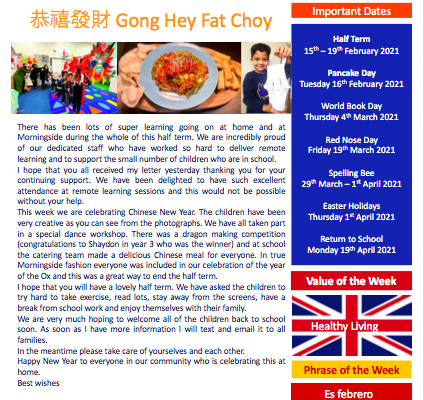 恭禧發財 Gong Hey Fat Choy

There has been lots of super learning going on at home and at Morningside during the whole of this half term. We are incredibly proud of our dedicated staff who have worked so hard to deliver remote learning and to support the small number of children who are in school.
I hope that you all received my letter yesterday thanking you for your continuing support. We have been delighted to have such excellent attendance at remote learning sessions and this would not be possible without your help.
This week we are celebrating Chinese New Year. The children have been very creative as you can see from the photographs. We have all taken part in a special dance workshop. There was a dragon making competition (congratulations to Shaydon in year 3 who was the winner) and at school the catering team made a delicious Chinese meal for everyone. In true Morningside fashion everyone was included in our celebration of the year of the Ox and this was a great way to end the half term.
I hope that you will have a lovely half term. We have asked the children to try hard to take exercise, read lots, stay away from the screens, have a break from school work and enjoy themselves with their family.
We are very much hoping to welcome all of the children back to school soon. As soon as I have more information I will text and email it to all families.
In the meantime please take care of yourselves and each other.
Happy New Year to everyone in our community who is celebrating this at home.
Best wishes

Important Dates

Half Term
15th – 19th February 2021

Pancake Day
Tuesday 16th February 2021

World Book Day
Thursday 4th March 2021

Red Nose Day
Friday 19th March 2021

Spelling Bee
29th March – 1st April 2021

Easter Holidays
Thursday 1st April 2021

Return to School
Monday 19th April 2021

Value of the Week

Healthy Living

Phrase of the Week

Es febrero